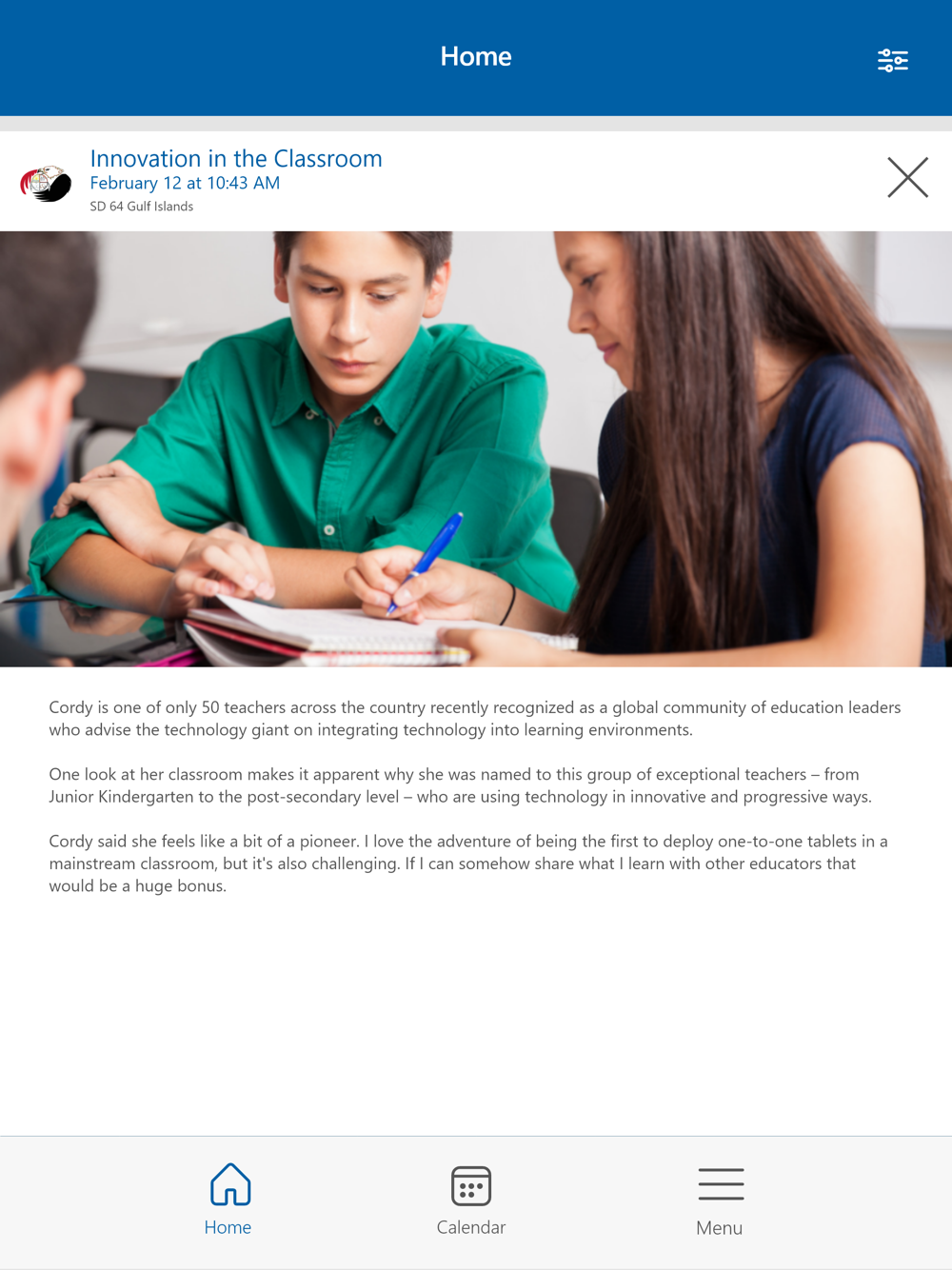 Home

Innovation in the Classroom
February 12 at 10:43 AM
SD 64 Gulf Islands

Cordy is one of only 50 teachers across the country recently recognized as a global community of education leaders who advise the technology giant on integrating technology into learning environments.

One look at her classroom makes it apparent why she was named to this group of exceptional teachers – from Junior Kindergarten to the post-secondary level – who are using technology in innovative and progressive ways.

Cordy said she feels like a bit of a pioneer. I love the adventure of being the first to deploy one-to-one tablets in a mainstream classroom, but it's also challenging. If I can somehow share what I learn with other educators that would be a huge bonus.

Home
Calendar
Menu